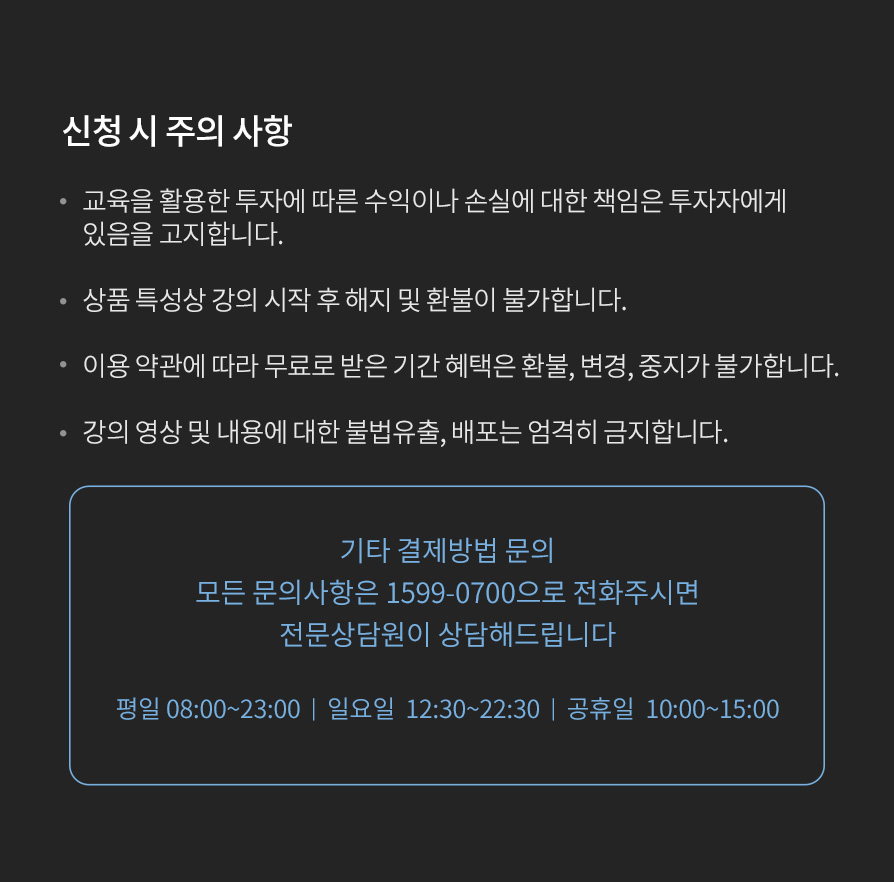 신청 시 주의 사항

• 교육을 활용한 투자에 따른 수익이나 손실에 대한 책임은 투자자에게 있음을 고지합니다.

• 상품 특성상 강의 시작 후 해지 및 환불이 불가합니다.

• 이용 약관에 따라 무료로 받은 기간 혜택은 환불, 변경, 중지가 불가합니다.

• 강의 영상 및 내용에 대한 불법유출, 배포는 엄격히 금지합니다.

기타 결제방법 문의
모든 문의사항은 1599-0700으로 전화주시면
전문상담원이 상담해드립니다

평일 08:00~23:00 | 일요일 12:30~22:30 | 공휴일 10:00~15:00